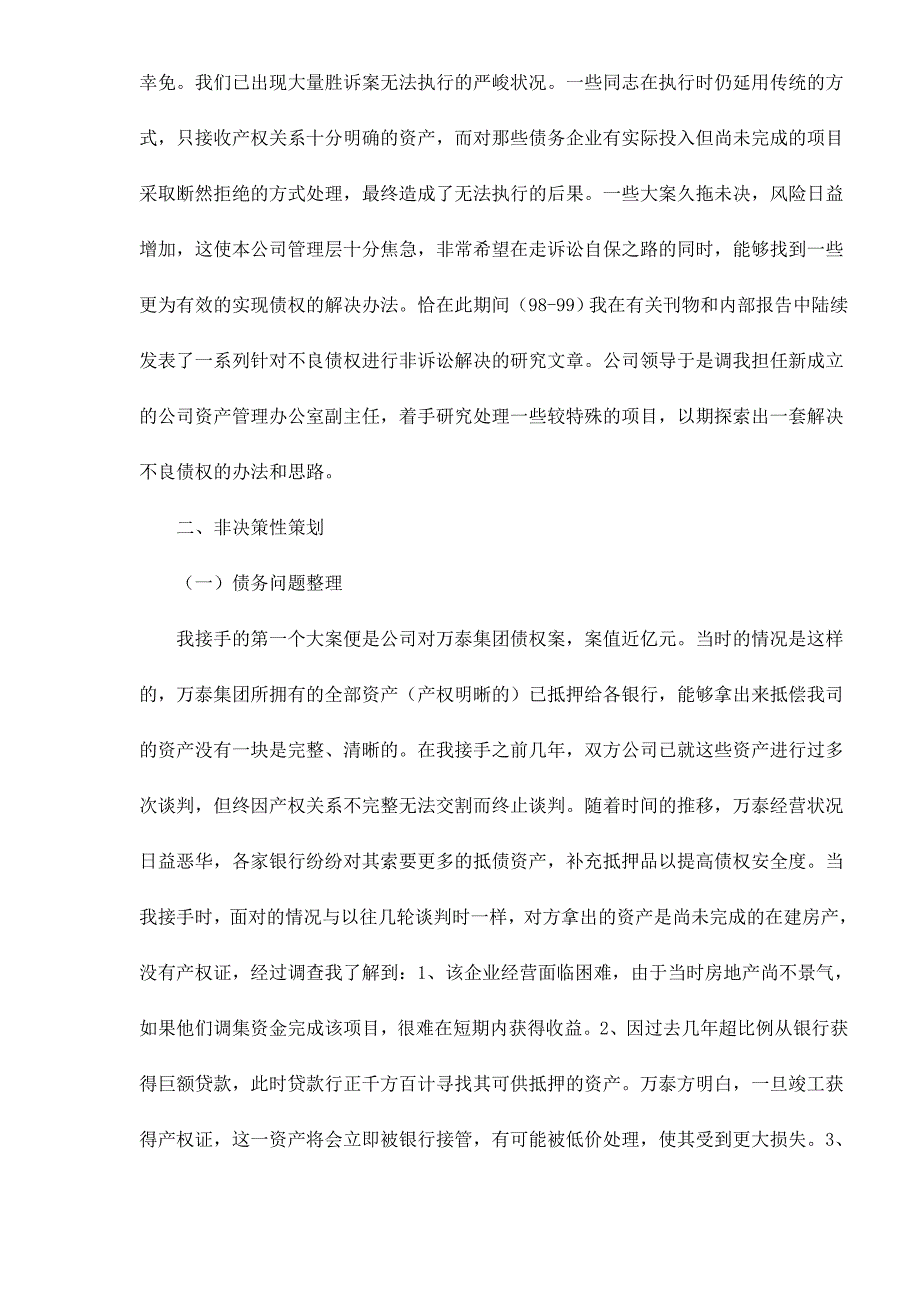 幸免。我们已出现大量胜诉案无法执行的严峻状况。一些同志在执行时仍延用传统的方式，只接收产权关系十分明确的资产，而对那些债务企业有实际投入但尚未完成的项目采取断然拒绝的方式处理，最终造成了无法执行的后果。一些大案久拖未决，风险日益增加，这使本公司管理层十分焦急，非常希望在走诉讼自保之路的同时，能够找到一些更为有效的实现债权的解决办法。恰在此期间（98-99）我在有关刊物和内部报告中陆续发表了一系列针对不良债权进行非诉讼解决的研究文章。公司领导于是调我担任新成立的公司资产管理办公室副主任，着手研究处理一些较特殊的项目，以期探索出一套解决不良债权的办法和思路。

二、非决策性策划

（一）债务问题整理

我接手的第一个大案便是公司对万泰集团债权案，案值近亿元。当时的情况是这样的，万泰集团所拥有的全部资产（产权明晰的）已抵押给各银行，能够拿出来抵偿我司的资产没有一块是完整、清晰的。在我接手之前几年，双方公司已就这些资产进行过多次谈判，但终因产权关系不完整无法交割而终止谈判。随着时间的推移，万泰经营状况日益恶华，各家银行纷纷对其索要更多的抵债资产，补充抵押品以提高债权安全度。当我接手时，面对的情况与以往几轮谈判时一样，对方拿出的资产是尚未完成的在建房产，没有产权证，经过调查我了解到：1、该企业经营面临困难，由于当时房地产尚不景气，如果他们调集资金完成该项目，很难在短期内获得收益。2、因过去几年超比例从银行获得巨额贷款，此时贷款行正千方百计寻找其可供抵押的资产。万泰方明白，一旦竣工获得产权证，这一资产将会立即被银行接管，有可能被低价处理，使其受到更大损失。3、